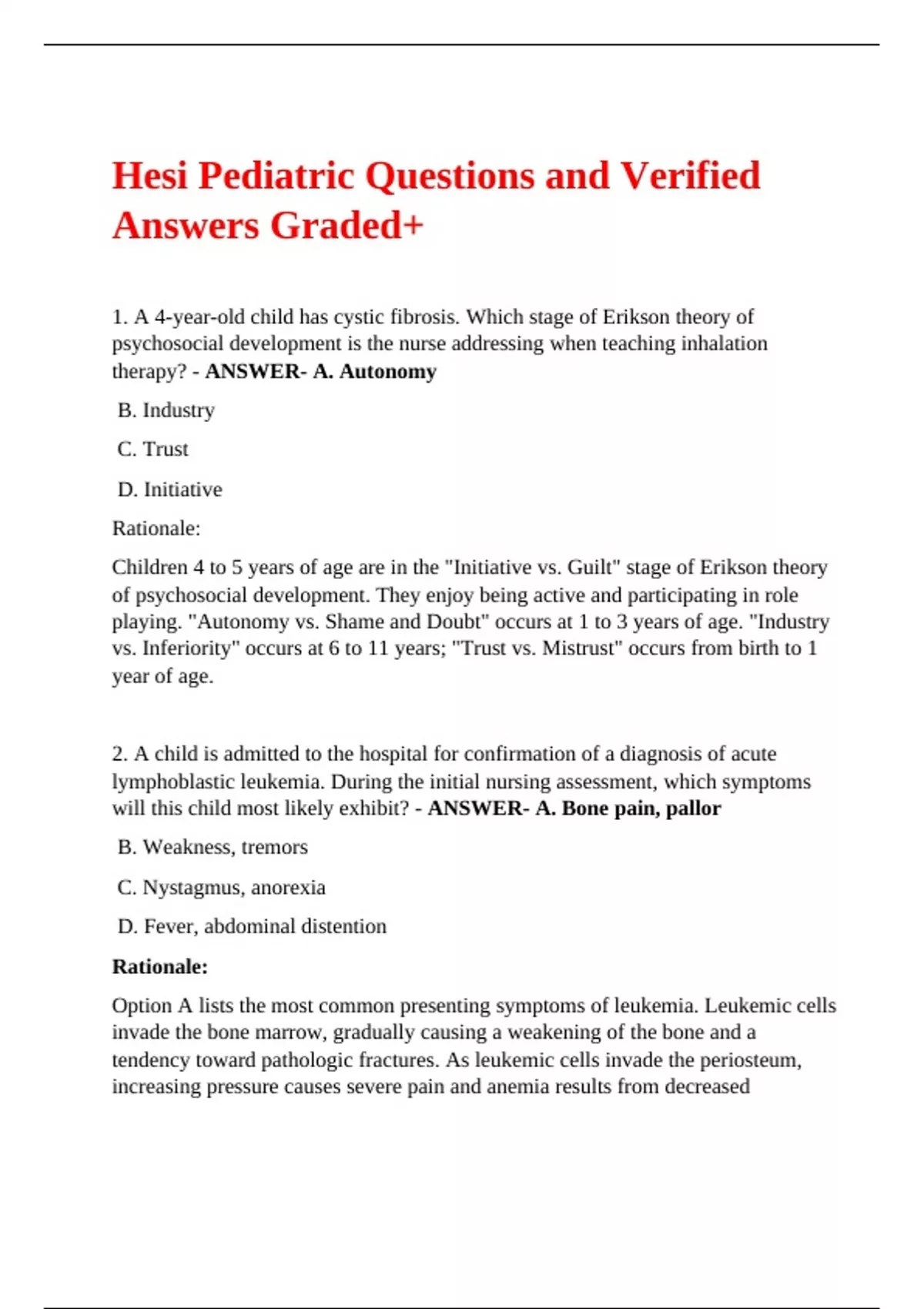 Hesi Pediatric Questions and Verified Answers Graded+

1. A 4-year-old child has cystic fibrosis. Which stage of Erikson theory of psychosocial development is the nurse addressing when teaching inhalation therapy? - ANSWER- A. Autonomy

B. Industry

C. Trust

D. Initiative

Rationale:

Children 4 to 5 years of age are in the "Initiative vs. Guilt" stage of Erikson theory of psychosocial development. They enjoy being active and participating in role playing. "Autonomy vs. Shame and Doubt" occurs at 1 to 3 years of age. "Industry vs. Inferiority" occurs at 6 to 11 years; "Trust vs. Mistrust" occurs from birth to 1 year of age.

2. A child is admitted to the hospital for confirmation of a diagnosis of acute lymphoblastic leukemia. During the initial nursing assessment, which symptoms will this child most likely exhibit? - ANSWER- A. Bone pain, pallor

B. Weakness, tremors

C. Nystagmus, anorexia

D. Fever, abdominal distention

Rationale:

Option A lists the most common presenting symptoms of leukemia. Leukemic cells invade the bone marrow, gradually causing a weakening of the bone and a tendency toward pathologic fractures. As leukemic cells invade the periosteum, increasing pressure causes severe pain and anemia results from decreased